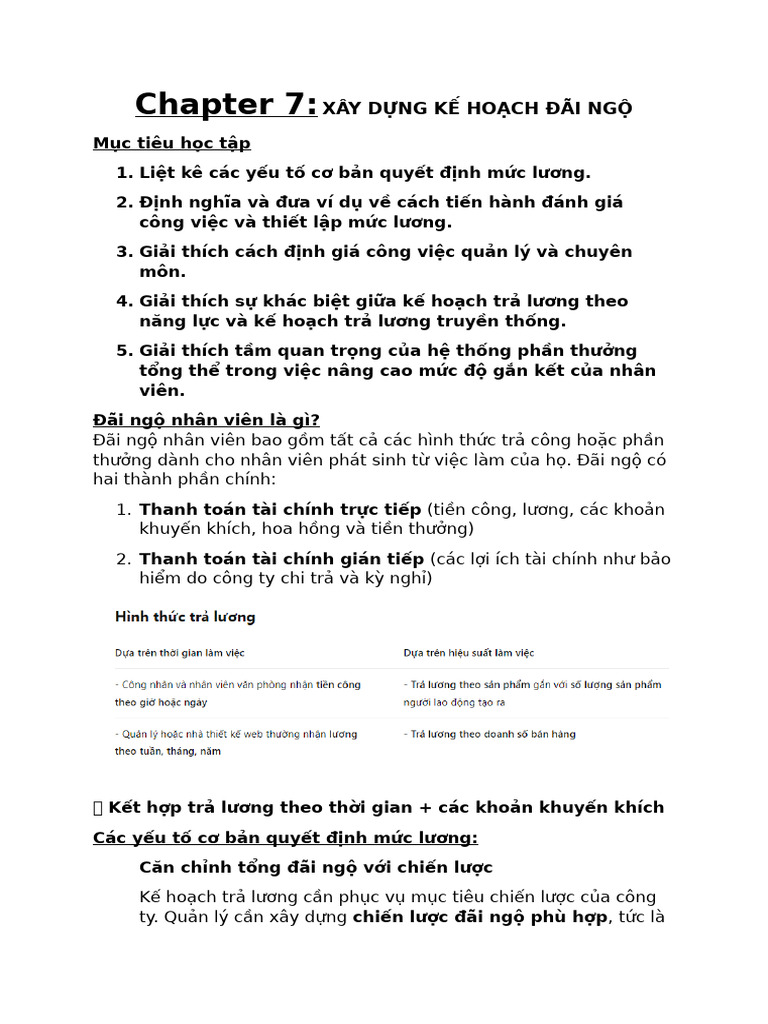 Chapter 7: XÂY DỰNG KẾ HOẠCH ĐÃI NGỘ

Mục tiêu học tập

1. Liệt kê các yếu tố cơ bản quyết định mức lương.

2. Định nghĩa và đưa ví dụ về cách tiến hành đánh giá công việc và thiết lập mức lương.

3. Giải thích cách định giá công việc quản lý và chuyên môn.

4. Giải thích sự khác biệt giữa kế hoạch trả lương theo năng lực và kế hoạch trả lương truyền thống.

5. Giải thích tầm quan trọng của hệ thống phần thưởng tổng thể trong việc nâng cao mức độ gắn kết của nhân viên.

Đãi ngộ nhân viên là gì?

Đãi ngộ nhân viên bao gồm tất cả các hình thức trả công hoặc phần thưởng dành cho nhân viên phát sinh từ việc làm của họ. Đãi ngộ có hai thành phần chính:

1. Thanh toán tài chính trực tiếp (tiền công, lương, các khoản khuyến khích, hoa hồng và tiền thưởng)

2. Thanh toán tài chính gián tiếp (các lợi ích tài chính như bảo hiểm do công ty chi trả và kỳ nghỉ)

Hình thức trả lương

| Dựa trên thời gian làm việc | Dựa trên hiệu suất làm việc |
|---|---|
| - Công nhân và nhân viên văn phòng nhận tiền công theo giờ hoặc ngày | - Trả lương theo sản phẩm gắn với số lượng sản phẩm người lao động tạo ra |
| - Quản lý hoặc nhà thiết kế web thường nhận lương theo tuần, tháng, năm | - Trả lương theo doanh số bán hàng |

 Kết hợp trả lương theo thời gian + các khoản khuyến khích

Các yếu tố cơ bản quyết định mức lương:

Căn chỉnh tổng đãi ngộ với chiến lược

Kế hoạch trả lương cần phục vụ mục tiêu chiến lược của công ty. Quản lý cần xây dựng chiến lược đãi ngộ phù hợp, tức là